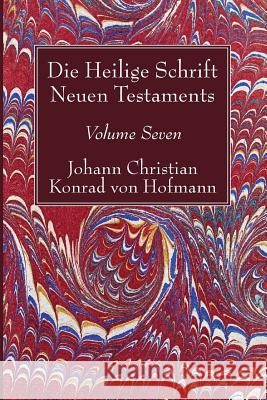 Die Heilige Schrift Neuen Testaments

Volume Seven

Johann Christian Konrad von Hofmann

Kraina Książek